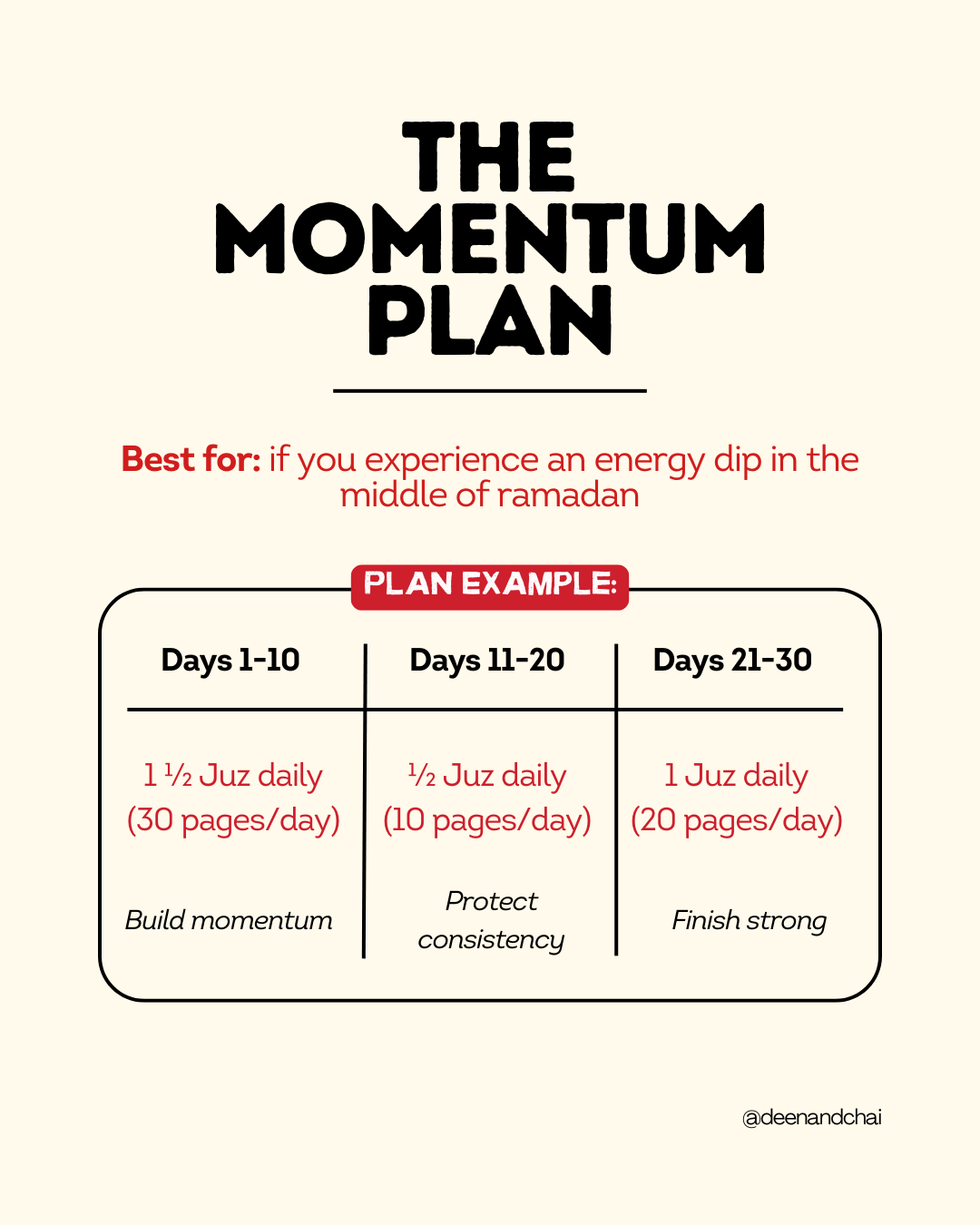 THE MOMENTUM PLAN

Best for: if you experience an energy dip in the middle of ramadan

PLAN EXAMPLE:

| Days 1-10 | Days 11-20 | Days 21-30 |
|---|---|---|
| 1 ½ Juz daily (30 pages/day) | ½ Juz daily (10 pages/day) | 1 Juz daily (20 pages/day) |
| Build momentum | Protect consistency | Finish strong |

@deenandchai